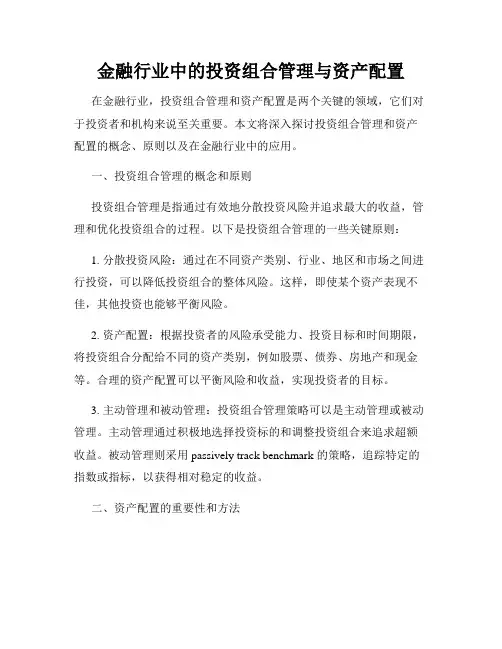 金融行业中的投资组合管理与资产配置

在金融行业，投资组合管理和资产配置是两个关键的领域，它们对于投资者和机构来说至关重要。本文将深入探讨投资组合管理和资产配置的概念、原则以及在金融行业中的应用。

一、投资组合管理的概念和原则

投资组合管理是指通过有效地分散投资风险并追求最大的收益，管理和优化投资组合的过程。以下是投资组合管理的一些关键原则：

1. 分散投资风险：通过在不同资产类别、行业、地区和市场之间进行投资，可以降低投资组合的整体风险。这样，即使某个资产表现不佳，其他投资也能够平衡风险。

2. 资产配置：根据投资者的风险承受能力、投资目标和时间期限，将投资组合分配给不同的资产类别，例如股票、债券、房地产和现金等。合理的资产配置可以平衡风险和收益，实现投资者的目标。

3. 主动管理和被动管理：投资组合管理策略可以是主动管理或被动管理。主动管理通过积极地选择投资标的和调整投资组合来追求超额收益。被动管理则采用 passively track benchmark 的策略，追踪特定的指数或指标，以获得相对稳定的收益。

二、资产配置的重要性和方法